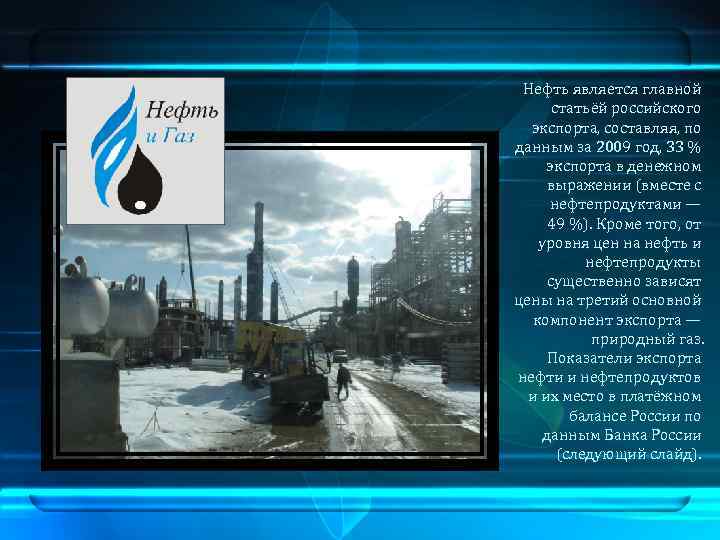 Нефть
и Газ

Нефть является главной статьёй российского экспорта, составляя, по данным за 2009 год, 33 % экспорта в денежном выражении (вместе с нефтепродуктами — 49 %). Кроме того, от уровня цен на нефть и нефтепродукты существенно зависят цены на третий основной компонент экспорта — природный газ. Показатели экспорта нефти и нефтепродуктов и их место в платёжном балансе России по данным Банка России (следующий слайд).